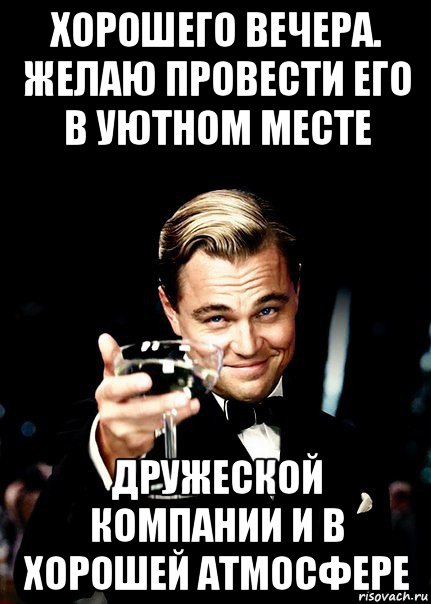 ХОРОШЕГО ВЕЧЕРА. ЖЕЛАЮ ПРОВЕСТИ ЕГО В УЮТНОМ МЕСТЕ

ДРУЖЕСКОЙ КОМПАНИИ И В ХОРОШЕЙ АТМОСФЕРЕ

risovach.ru